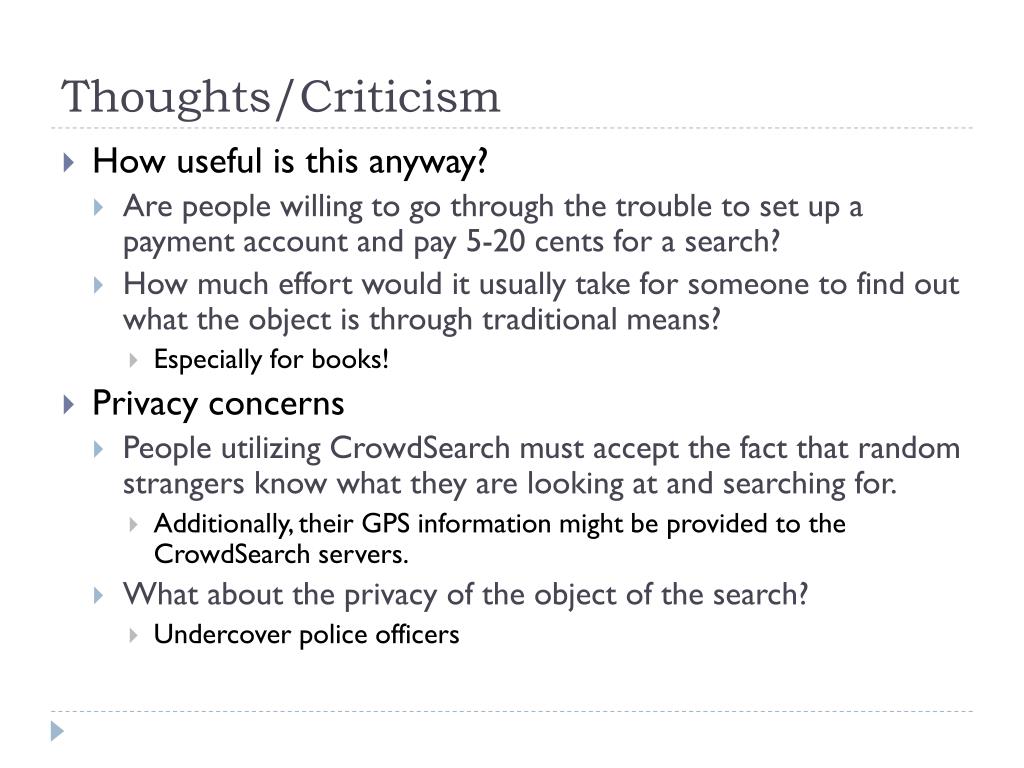 Thoughts/Criticism

How useful is this anyway?

Are people willing to go through the trouble to set up a payment account and pay 5-20 cents for a search?

How much effort would it usually take for someone to find out what the object is through traditional means?

Especially for books!

Privacy concerns

People utilizing CrowdSearch must accept the fact that random strangers know what they are looking at and searching for.

Additionally, their GPS information might be provided to the CrowdSearch servers.

What about the privacy of the object of the search?

Undercover police officers